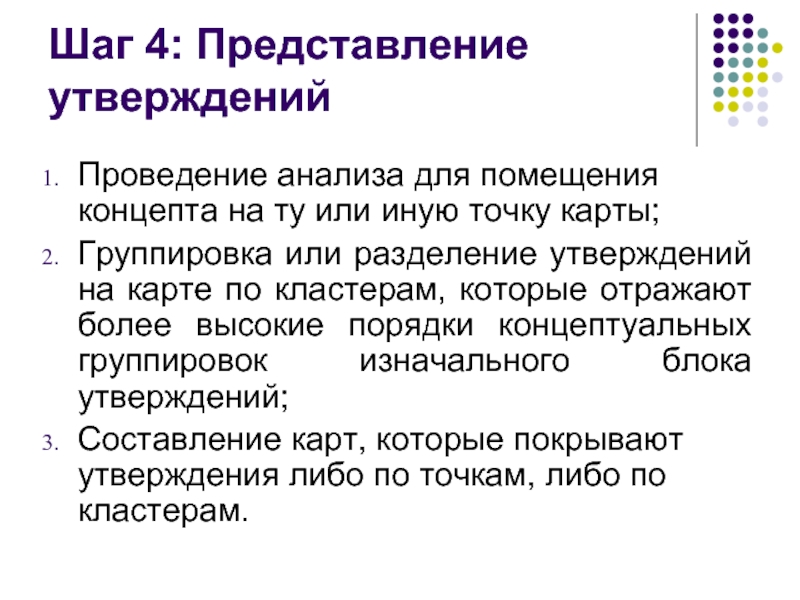 Шаг 4: Представление утверждений

1. Проведение анализа для помещения концепта на ту или иную точку карты;
2. Группировка или разделение утверждений на карте по кластерам, которые отражают более высокие порядки концептуальных группировок изначального блока утверждений;
3. Составление карт, которые покрывают утверждения либо по точкам, либо по кластерам.